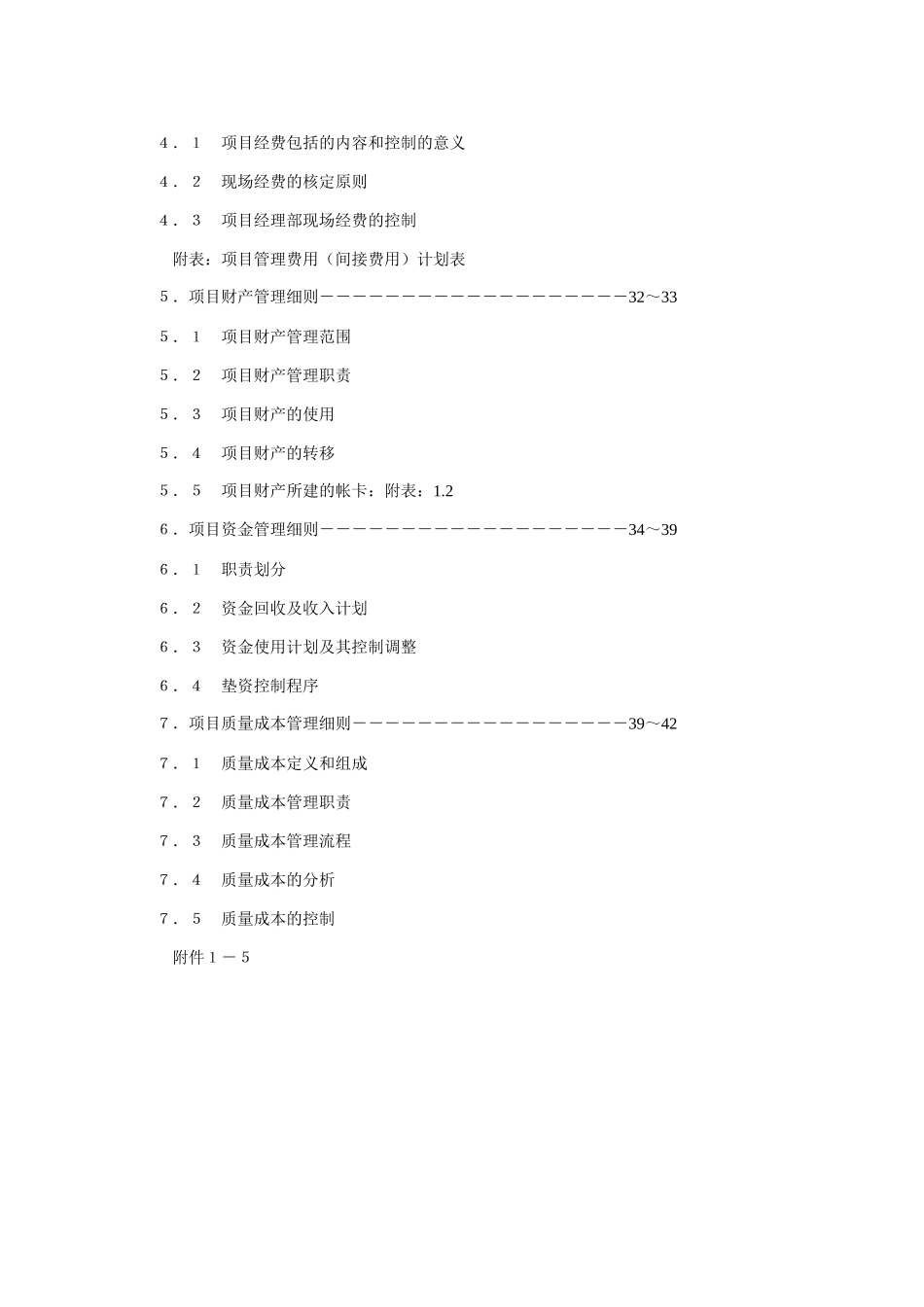 ４．１　项目经费包括的内容和控制的意义

４．２　现场经费的核定原则

４．３　项目经理部现场经费的控制

附表：项目管理费用（间接费用）计划表

５．项目财产管理细则－－－－－－－－－－－－－－－－－－－－32～33

５．１　项目财产管理范围

５．２　项目财产管理职责

５．３　项目财产的使用

５．４　项目财产的转移

５．５　项目财产所建的帐卡：附表：1.2

６．项目资金管理细则－－－－－－－－－－－－－－－－－－－－34～39

６．１　职责划分

６．２　资金回收及收入计划

６．３　资金使用计划及其控制调整

６．４　垫资控制程序

７．项目质量成本管理细则－－－－－－－－－－－－－－－－－－39～42

７．１　质量成本定义和组成

７．２　质量成本管理职责

７．３　质量成本管理流程

７．４　质量成本的分析

７．５　质量成本的控制

附件１－５